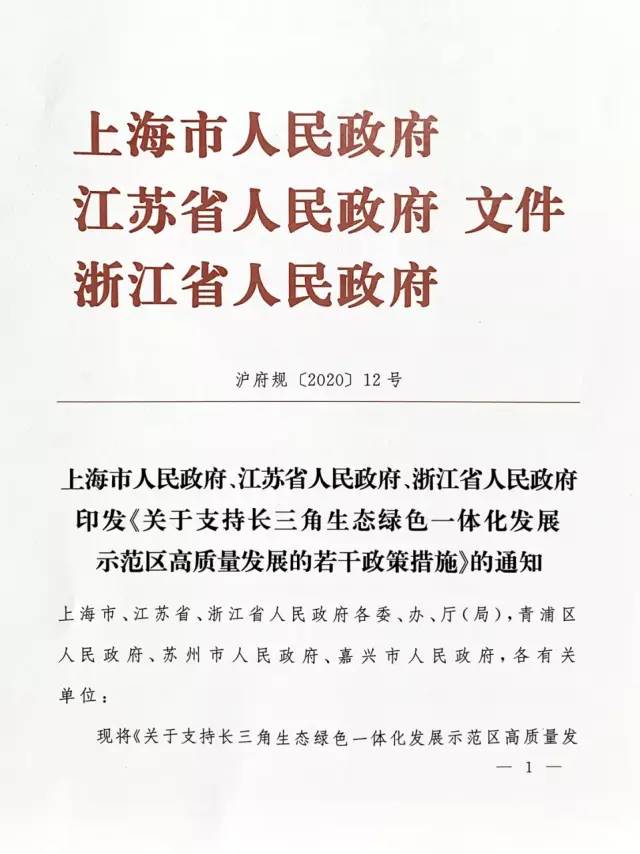 上海市人民政府
江苏省人民政府 文件
浙江省人民政府

沪府规〔2020〕12号

上海市人民政府、江苏省人民政府、浙江省人民政府印发《关于支持长三角生态绿色一体化发展示范区高质量发展的若干政策措施》的通知

上海市、江苏省、浙江省人民政府各委、办、厅(局),青浦区人民政府、苏州市人民政府、嘉兴市人民政府,各有关单位:

现将《关于支持长三角生态绿色一体化发展示范区高质量发

— 1 —